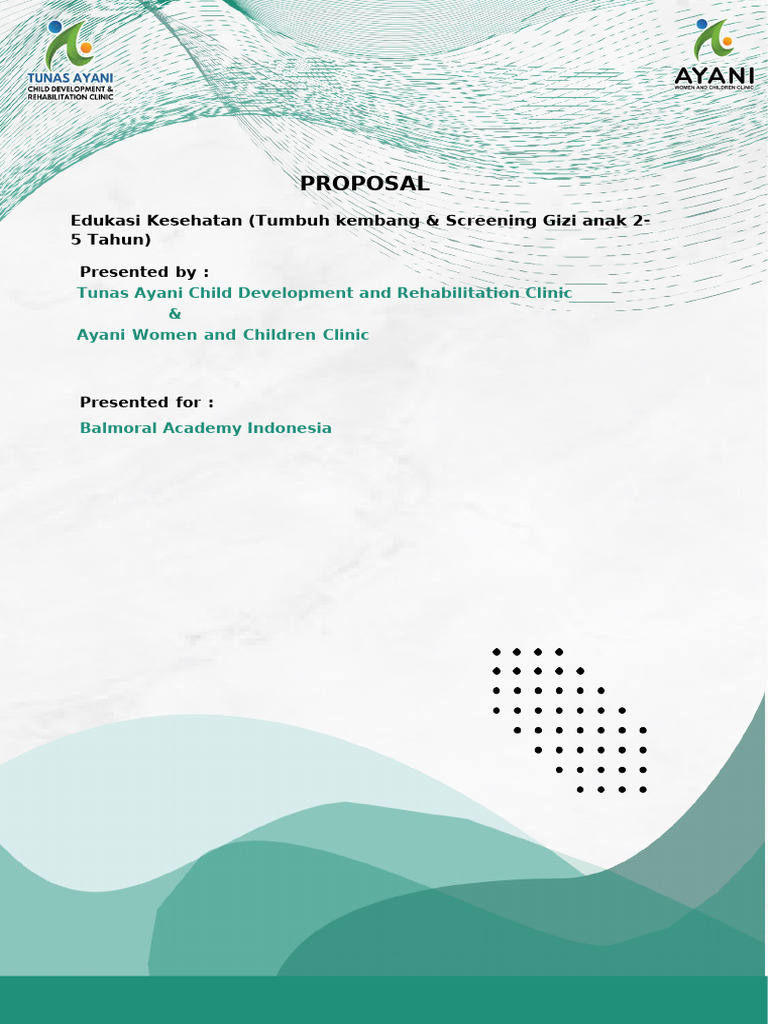 TUNAS AYANI
CHILD DEVELOPMENT & REHABILITATION CLINIC

AYANI
WOMEN AND CHILDREN CLINIC

PROPOSAL

Edukasi Kesehatan (Tumbuh kembang & Screening Gizi anak 2-5 Tahun)

Presented by :
Tunas Ayani Child Development and Rehabilitation Clinic
&
Ayani Women and Children Clinic

Presented for :
Balmoral Academy Indonesia